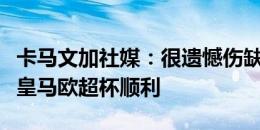 卡马文加社媒：很遗憾伤缺
皇马欧超杯顺利